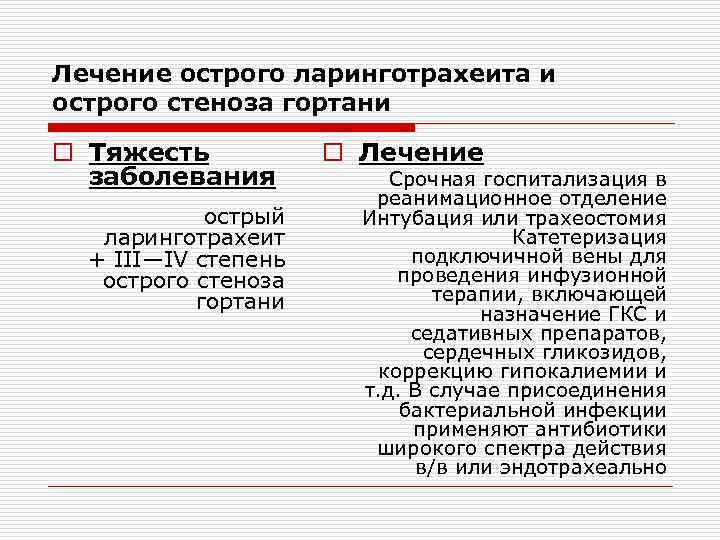 Лечение острого ларинготрахеита и острого стеноза гортани

Тяжесть заболевания

острый ларинготрахеит + III—IV степень острого стеноза гортани

Лечение

Срочная госпитализация в реанимационное отделение Интубация или трахеостомия Катетеризация подключичной вены для проведения инфузионной терапии, включающей назначение ГКС и седативных препаратов, сердечных гликозидов, коррекцию гипокалиемии и т.д. В случае присоединения бактериальной инфекции применяют антибиотики широкого спектра действия в/в или эндотрахеально